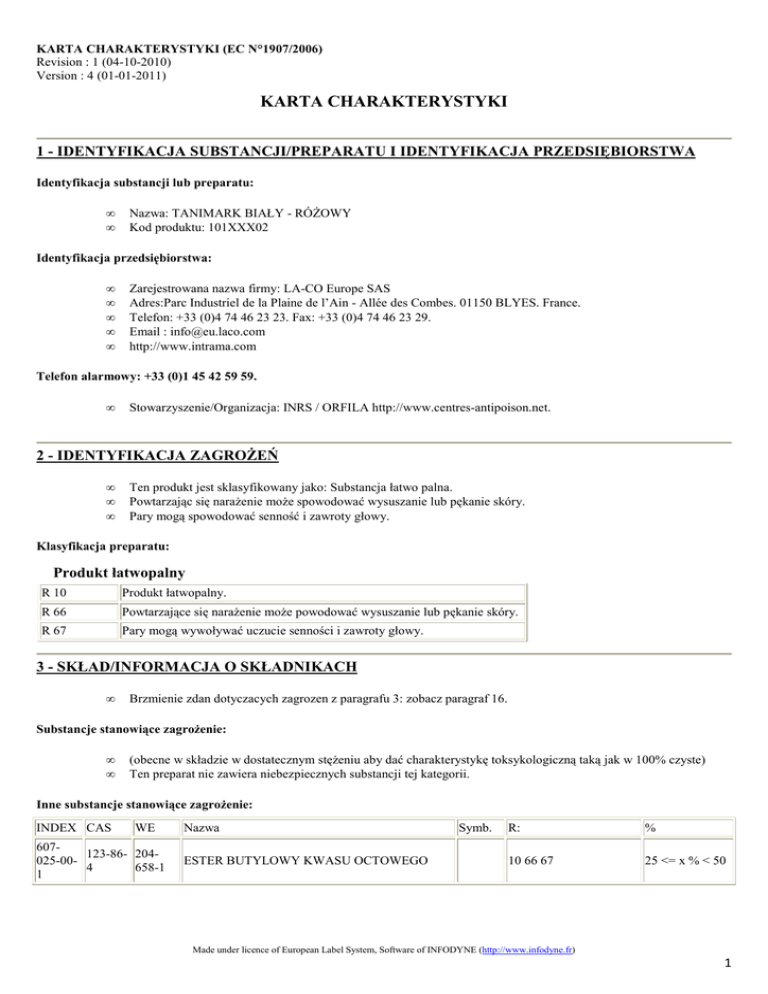 KARTA CHARAKTERYSTYKI (EC N°1907/2006)
Revision : 1 (04-10-2010)
Version : 4 (01-01-2011)

KARTA CHARAKTERYSTYKI

1 - IDENTYFIKACJA SUBSTANCJI/PREPARATU I IDENTYFIKACJA PRZEDSIĘBIORSTWA

Identyfikacja substancji lub preparatu:

∞ Nazwa: TANIMARK BIAŁY - RÓŻOWY
∞ Kod produktu: 101XXX02

Identyfikacja przedsiębiorstwa:

∞ Zarejestrowana nazwa firmy: LA-CO Europe SAS
∞ Adres:Parc Industriel de la Plaine de l'Ain - Allée des Combes. 01150 BLYES. France.
∞ Telefon: +33 (0)4 74 46 23 23. Fax: +33 (0)4 74 46 23 29.
∞ Email : info@eu.laco.com
∞ http://www.intrama.com

Telefon alarmowy: +33 (0)1 45 42 59 59.

∞ Stowarzyszenie/Organizacja: INRS / ORFILA http://www.centres-antipoison.net.

2 - IDENTYFIKACJA ZAGROŻEŃ

∞ Ten produkt jest sklasyfikowany jako: Substancja łatwo palna.
∞ Powtarzając się narażenie może spowodować wysuszanie lub pękanie skóry.
∞ Pary mogą spowodować senność i zawroty głowy.

Klasyfikacja preparatu:

Produkt łatwopalny

| R 10 | Produkt łatwopalny. |
|---|---|
| R 66 | Powtarzające się narażenie może powodować wysuszanie lub pękanie skóry. |
| R 67 | Pary mogą wywoływać uczucie senności i zawroty głowy. |

3 - SKŁAD/INFORMACJA O SKŁADNIKACH

∞ Brzmienie zdan dotyczacych zagrozen z paragrafu 3: zobacz paragraf 16.

Substancje stanowiące zagrożenie:

∞ (obecne w składzie w dostatecznym stężeniu aby dać charakterystykę toksykologiczną taką jak w 100% czyste)
∞ Ten preparat nie zawiera niebezpiecznych substancji tej kategorii.

Inne substancje stanowiące zagrożenie:

| INDEX | CAS | WE | Nazwa | Symb. | R: | % |
|---|---|---|---|---|---|---|
| 607-025-00-1 | 123-86-4 | 204-658-1 | ESTER BUTYLOWY KWASU OCTOWEGO | | 10 66 67 | 25 <= x % < 50 |

Made under licence of European Label System, Software of INFODYNE (http://www.infodyne.fr)

1